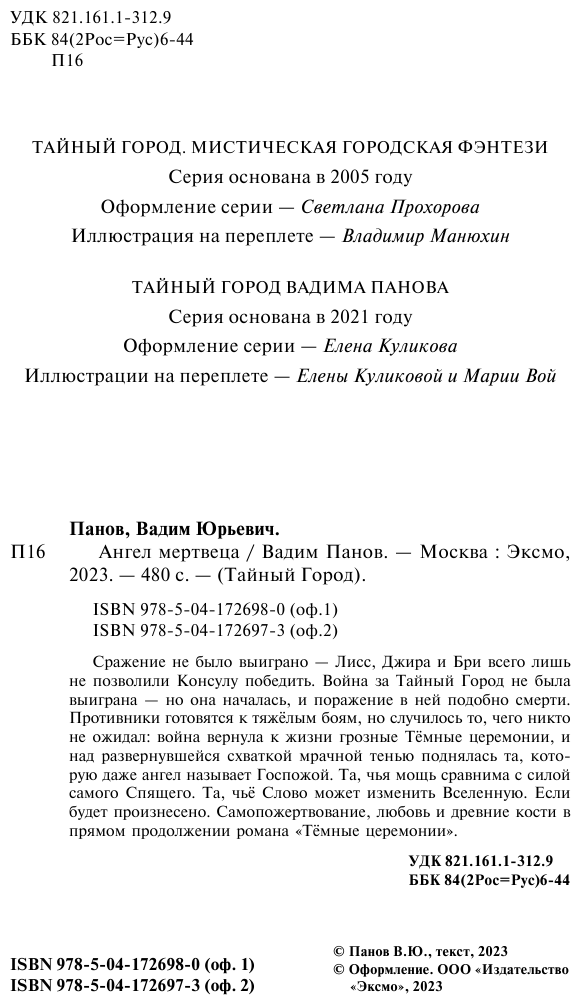 УДК 821.161.1-312.9
ББК 84(2Рос=Рус)6-44
П16

ТАЙНЫЙ ГОРОД. МИСТИЧЕСКАЯ ГОРОДСКАЯ ФЭНТЕЗИ
Серия основана в 2005 году
Оформление серии — Светлана Прохорова
Иллюстрация на переплете — Владимир Манюхин

ТАЙНЫЙ ГОРОД ВАДИМА ПАНОВА
Серия основана в 2021 году
Оформление серии — Елена Куликова
Иллюстрации на переплете — Елены Куликовой и Марии Вой

Панов, Вадим Юрьевич.
П16 Ангел мертвеца / Вадим Панов. — Москва : Эксмо, 2023. — 480 с. — (Тайный Город).

ISBN 978-5-04-172698-0 (оф.1)
ISBN 978-5-04-172697-3 (оф.2)

Сражение не было выиграно — Лисс, Джира и Бри всего лишь не позволили Консулу победить. Война за Тайный Город не была выиграна — но она началась, и поражение в ней подобно смерти. Противники готовятся к тяжёлым боям, но случилось то, чего никто не ожидал: война вернула к жизни грозные Тёмные церемонии, и над развернувшейся схваткой мрачной тенью поднялась та, которую даже ангел называет Госпожой. Та, чья мощь сравнима с силой самого Спящего. Та, чьё Слово может изменить Вселенную. Если будет произнесено. Самопожертвование, любовь и древние кости в прямом продолжении романа «Тёмные церемонии».

УДК 821.161.1-312.9
ББК 84(2Рос=Рус)6-44

ISBN 978-5-04-172698-0 (оф. 1)
ISBN 978-5-04-172697-3 (оф. 2)

© Панов В.Ю., текст, 2023
© Оформление. ООО «Издательство «Эксмо», 2023